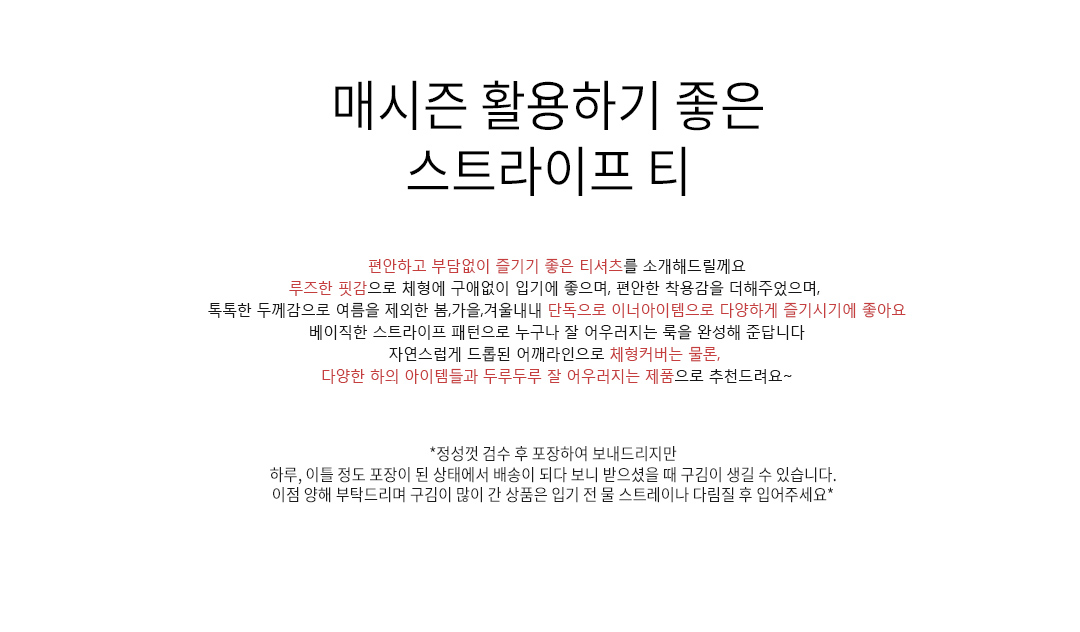 매시즌 활용하기 좋은
스트라이프 티

편안하고 부담없이 즐기기 좋은 티셔츠를 소개해드릴께요
루즈한 핏감으로 체형에 구애없이 입기에 좋으며, 편안한 착용감을 더해주었으며,
톡톡한 두께감으로 여름을 제외한 봄,가을,겨울내내 단독으로 이너아이템으로 다양하게 즐기시기에 좋아요
베이직한 스트라이프 패턴으로 누구나 잘 어우러지는 룩을 완성해 준답니다
자연스럽게 드롭된 어깨라인으로 체형커버는 물론,
다양한 하의 아이템들과 두루두루 잘 어우러지는 제품으로 추천드려요~

*정성껏 검수 후 포장하여 보내드리지만
하루, 이틀 정도 포장이 된 상태에서 배송이 되다 보니 받으셨을 때 구김이 생길 수 있습니다.
이점 양해 부탁드리며 구김이 많이 간 상품은 입기 전 물 스트레이나 다림질 후 입어주세요*